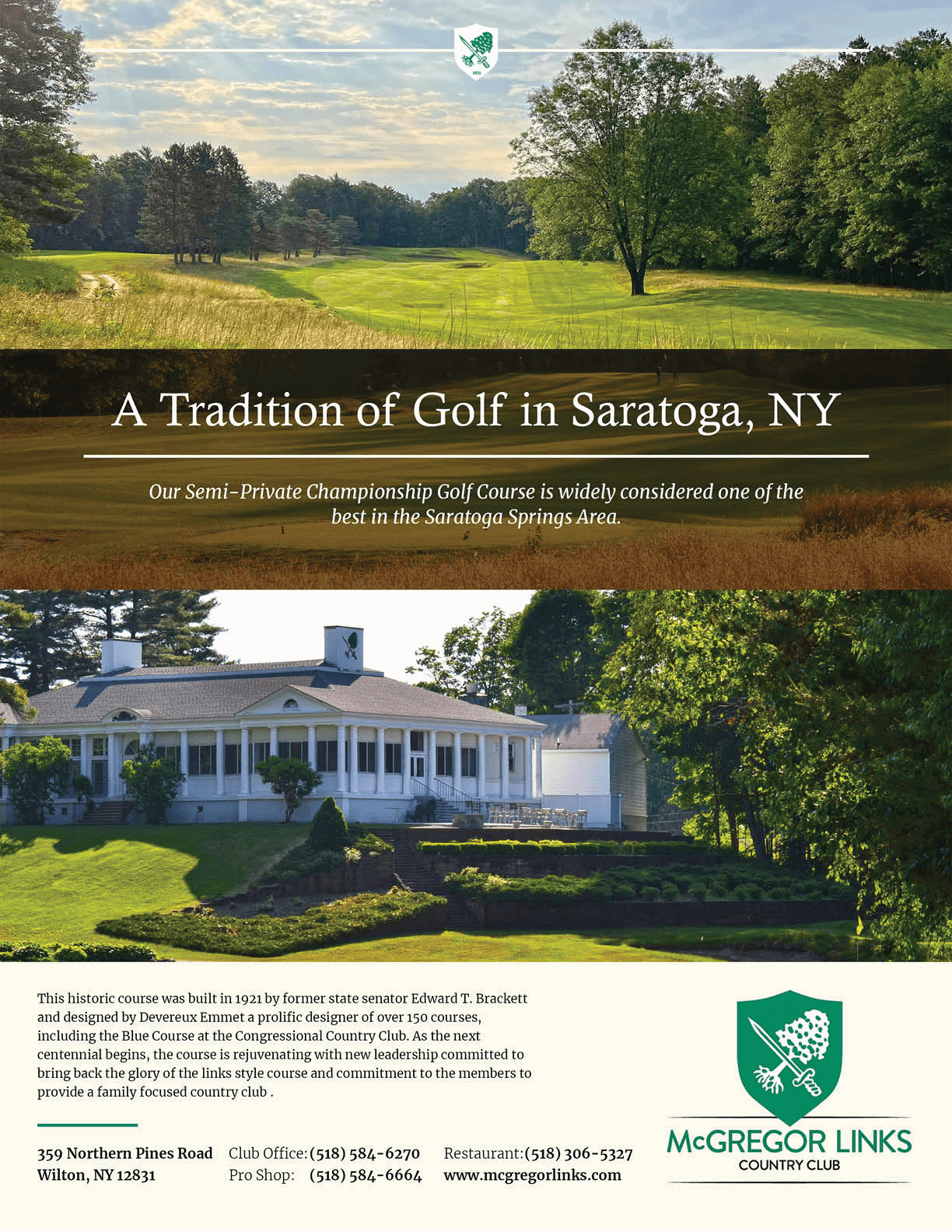 1921

A Tradition of Golf in Saratoga, NY

Our Semi-Private Championship Golf Course is widely considered one of the best in the Saratoga Springs Area.

This historic course was built in 1921 by former state senator Edward T. Brackett and designed by Devereux Emmet a prolific designer of over 150 courses, including the Blue Course at the Congressional Country Club. As the next centennial begins, the course is rejuvenating with new leadership committed to bring back the glory of the links style course and commitment to the members to provide a family focused country club .

359 Northern Pines Road
Wilton, NY 12831

Club Office: (518) 584-6270
Pro Shop: (518) 584-6664

Restaurant: (518) 306-5327
www.mcgregorlinks.com

McGREGOR LINKS
COUNTRY CLUB